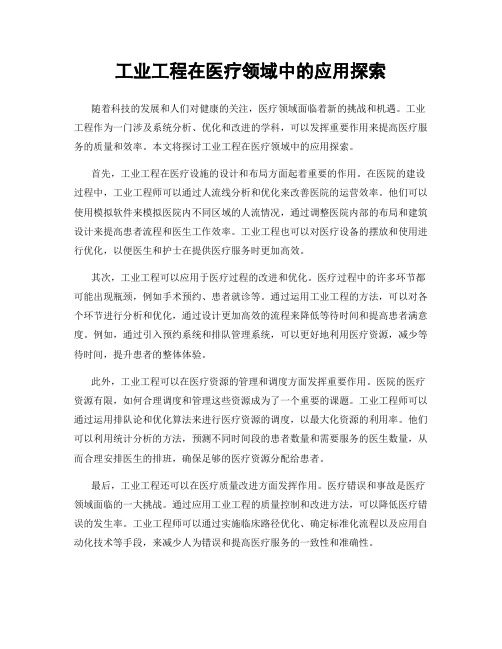 工业工程在医疗领域中的应用探索

随着科技的发展和人们对健康的关注，医疗领域面临着新的挑战和机遇。工业工程作为一门涉及系统分析、优化和改进的学科，可以发挥重要作用来提高医疗服务的质量和效率。本文将探讨工业工程在医疗领域中的应用探索。

首先，工业工程在医疗设施的设计和布局方面起着重要的作用。在医院的建设过程中，工业工程师可以通过人流线分析和优化来改善医院的运营效率。他们可以使用模拟软件来模拟医院内不同区域的人流情况，通过调整医院内部的布局和建筑设计来提高患者流程和医生工作效率。工业工程也可以对医疗设备的摆放和使用进行优化，以便医生和护士在提供医疗服务时更加高效。

其次，工业工程可以应用于医疗过程的改进和优化。医疗过程中的许多环节都可能出现瓶颈，例如手术预约、患者就诊等。通过运用工业工程的方法，可以对各个环节进行分析和优化，通过设计更加高效的流程来降低等待时间和提高患者满意度。例如，通过引入预约系统和排队管理系统，可以更好地利用医疗资源，减少等待时间，提升患者的整体体验。

此外，工业工程可以在医疗资源的管理和调度方面发挥重要作用。医院的医疗资源有限，如何合理调度和管理这些资源成为了一个重要的课题。工业工程师可以通过运用排队论和优化算法来进行医疗资源的调度，以最大化资源的利用率。他们可以利用统计分析的方法，预测不同时间段的患者数量和需要服务的医生数量，从而合理安排医生的排班，确保足够的医疗资源分配给患者。

最后，工业工程还可以在医疗质量改进方面发挥作用。医疗错误和事故是医疗领域面临的一大挑战。通过应用工业工程的质量控制和改进方法，可以降低医疗错误的发生率。工业工程师可以通过实施临床路径优化、确定标准化流程以及应用自动化技术等手段，来减少人为错误和提高医疗服务的一致性和准确性。